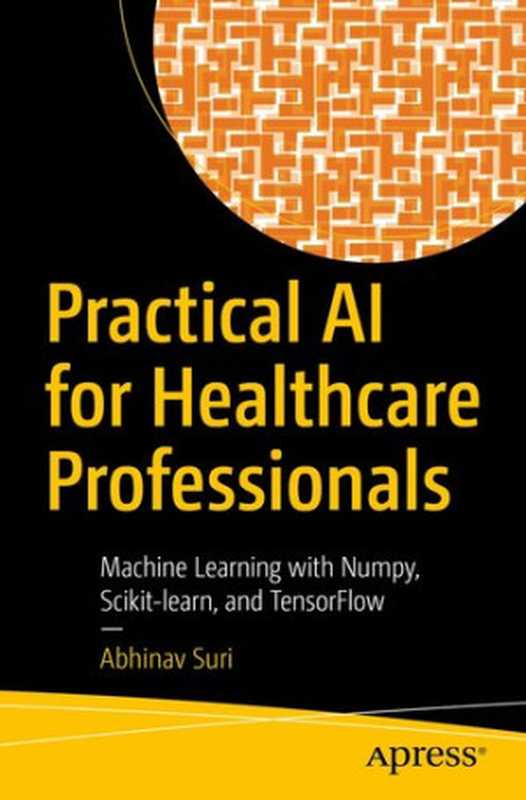 Practical AI for Healthcare Professionals

Machine Learning with Numpy, Scikit-learn, and TensorFlow

—

Abhinav Suri

Apress®